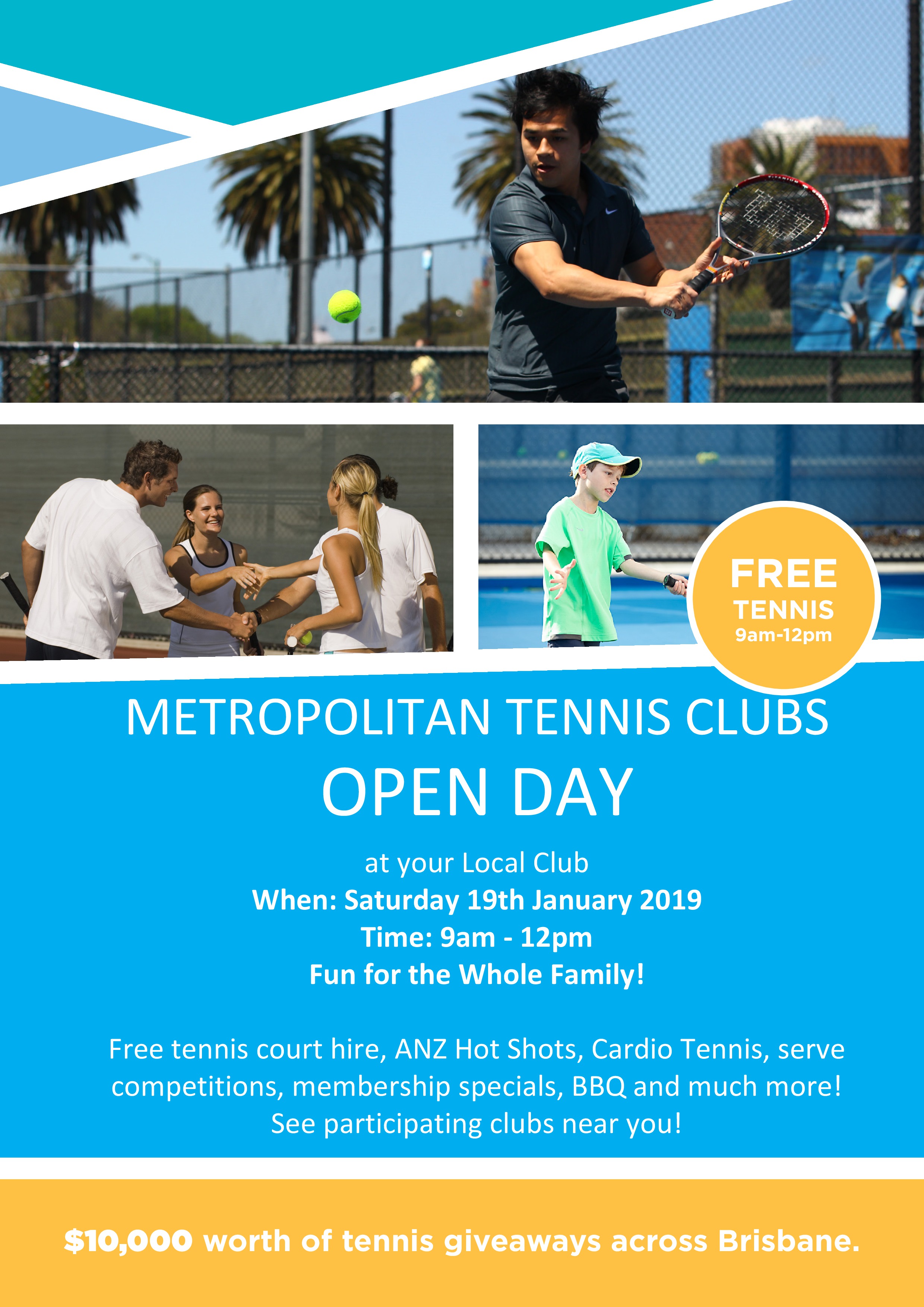 FREE
TENNIS
9am-12pm

METROPOLITAN TENNIS CLUBS
OPEN DAY

at your Local Club
When: Saturday 19th January 2019
Time: 9am - 12pm
Fun for the Whole Family!

Free tennis court hire, ANZ Hot Shots, Cardio Tennis, serve competitions, membership specials, BBQ and much more! See participating clubs near you!

$10,000 worth of tennis giveaways across Brisbane.